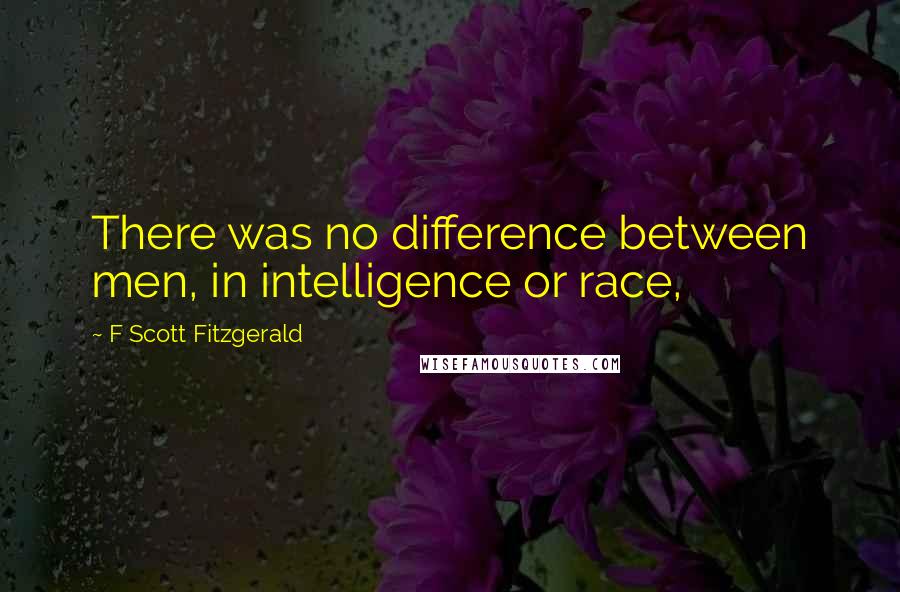 There was no difference between men, in intelligence or race,

~ F Scott Fitzgerald

WISEFAMOUSQUOTES.COM